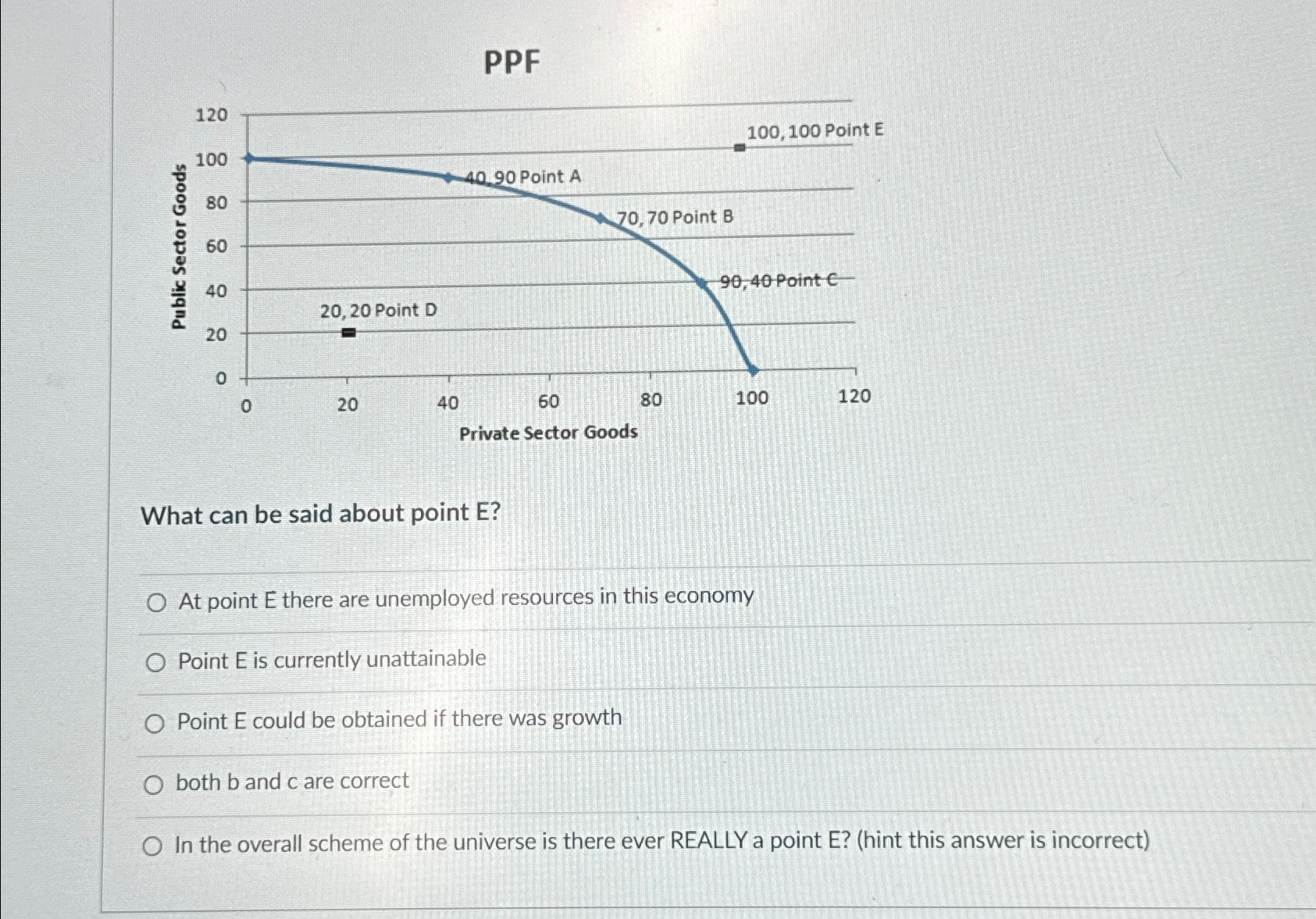 PPF

Public Sector Goods

120
100
80
60
40
20
0

100, 100 Point E
40, 90 Point A
70, 70 Point B
90, 40 Point C
20, 20 Point D

0 20 40 60 80 100 120

Private Sector Goods

What can be said about point E?

○ At point E there are unemployed resources in this economy

○ Point E is currently unattainable

○ Point E could be obtained if there was growth

○ both b and c are correct

○ In the overall scheme of the universe is there ever REALLY a point E? (hint this answer is incorrect)